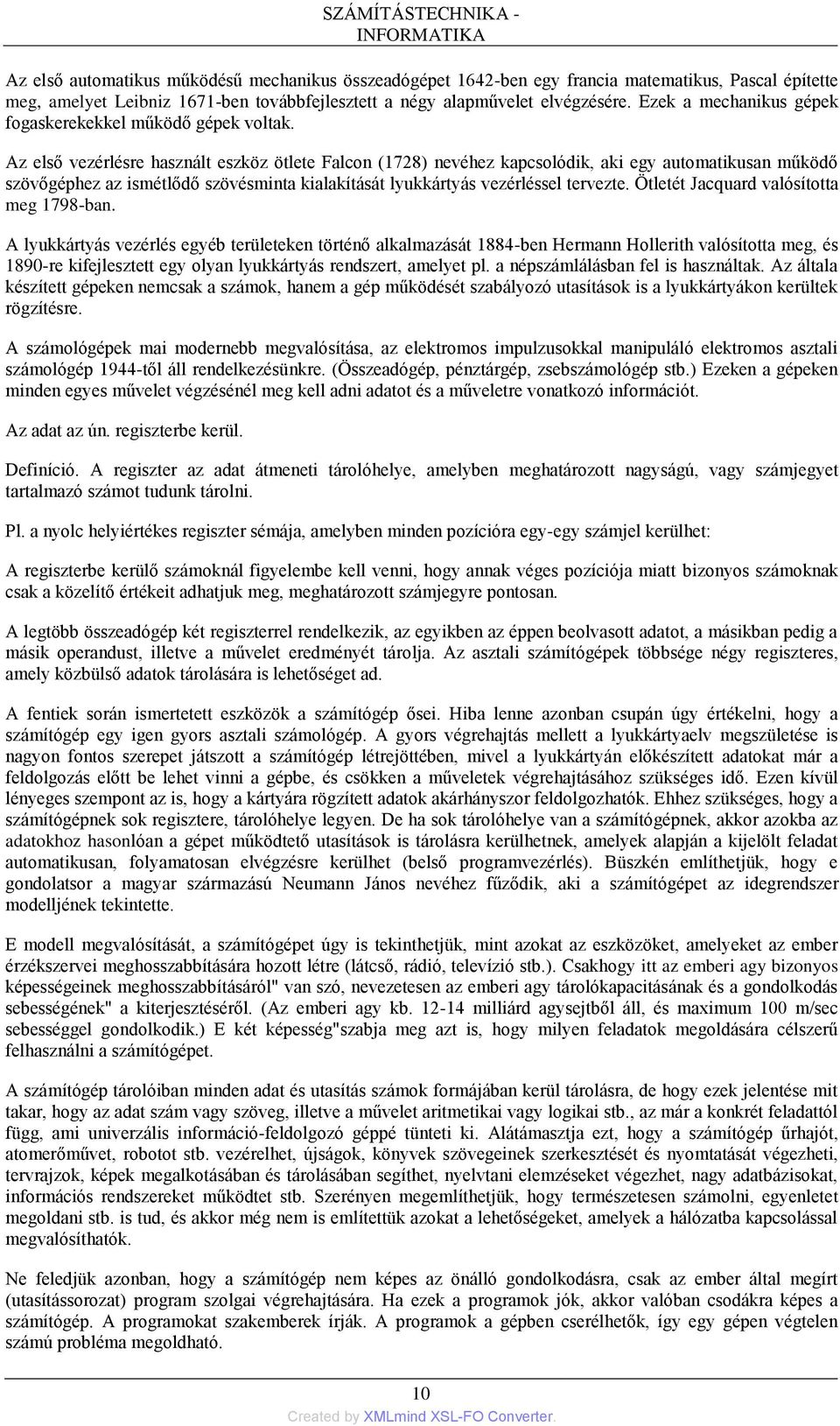 SZÁMÍTÁSTECHNIKA - INFORMATIKA

Az első automatikus működésű mechanikus összeadógépet 1642-ben egy francia matematikus, Pascal építette meg, amelyet Leibniz 1671-ben továbbfejlesztett a négy alapművelet elvégzésére. Ezek a mechanikus gépek fogaskerekekkel működő gépek voltak.

Az első vezérlésre használt eszköz ötlete Falcon (1728) nevéhez kapcsolódik, aki egy automatikusan működő szövőgéphez az ismétlődő szövésminta kialakítását lyukkártyás vezérléssel tervezte. Ötletét Jacquard valósította meg 1798-ban.

A lyukkártyás vezérlés egyéb területeken történő alkalmazását 1884-ben Hermann Hollerith valósította meg, és 1890-re kifejlesztett egy olyan lyukkártyás rendszert, amelyet pl. a népszámlálásban fel is használtak. Az általa készített gépeken nemcsak a számok, hanem a gép működését szabályozó utasítások is a lyukkártyákon kerültek rögzítésre.

A számológépek mai modernebb megvalósítása, az elektromos impulzusokkal manipuláló elektromos asztali számológép 1944-től áll rendelkezésünkre. (Összeadógép, pénztárgép, zsebszámológép stb.) Ezeken a gépeken minden egyes művelet végzésénél meg kell adni adatot és a műveletre vonatkozó információt.

Az adat az ún. regiszterbe kerül.

Definíció. A regiszter az adat átmeneti tárolóhelye, amelyben meghatározott nagyságú, vagy számjegyet tartalmazó számot tudunk tárolni.

Pl. a nyolc helyiértékes regiszter sémája, amelyben minden pozícióra egy-egy számjel kerülhet:

A regiszterbe kerülő számoknál figyelembe kell venni, hogy annak véges pozíciója miatt bizonyos számoknak csak a közelítő értékeit adhatjuk meg, meghatározott számjegyre pontosan.

A legtöbb összeadógép két regiszterrel rendelkezik, az egyikben az éppen beolvasott adatot, a másikban pedig a másik operandust, illetve a művelet eredményét tárolja. Az asztali számítógépek többsége négy regiszteres, amely közbülső adatok tárolására is lehetőséget ad.

A fentiek során ismertetett eszközök a számítógép ősei. Hiba lenne azonban csupán úgy értékelni, hogy a számítógép egy igen gyors asztali számológép. A gyors végrehajtás mellett a lyukkártyaelv megszületése is nagyon fontos szerepet játszott a számítógép létrejöttében, mivel a lyukkártyán előkészített adatokat már a feldolgozás előtt be lehet vinni a gépbe, és csökken a műveletek végrehajtásához szükséges idő. Ezen kívül lényeges szempont az is, hogy a kártyára rögzített adatok akárhányszor feldolgozhatók. Ehhez szükséges, hogy a számítógépnek sok regisztere, tárolóhelye legyen. De ha sok tárolóhelye van a számítógépnek, akkor azokba az adatokhoz hasonlóan a gépet működtető utasítások is tárolásra kerülhetnek, amelyek alapján a kijelölt feladat automatikusan, folyamatosan elvégzésre kerülhet (belső programvezérlés). Büszkén említhetjük, hogy e gondolatsor a magyar származású Neumann János nevéhez fűződik, aki a számítógépet az idegrendszer modelljének tekintette.

E modell megvalósítását, a számítógépet úgy is tekinthetjük, mint azokat az eszközöket, amelyeket az ember érzékszervei meghosszabbítására hozott létre (látcső, rádió, televízió stb.). Csakhogy itt az emberi agy bizonyos képességeinek meghosszabbításáról" van szó, nevezetesen az emberi agy tárolókapacitásának és a gondolkodás sebességének" a kiterjesztéséről. (Az emberi agy kb. 12-14 milliárd agysejtből áll, és maximum 100 m/sec sebességgel gondolkodik.) E két képesség"szabja meg azt is, hogy milyen feladatok megoldására célszerű felhasználni a számítógépet.

A számítógép tárolóiban minden adat és utasítás számok formájában kerül tárolásra, de hogy ezek jelentése mit takar, hogy az adat szám vagy szöveg, illetve a művelet aritmetikai vagy logikai stb., az már a konkrét feladattól függ, ami univerzális információ-feldolgozó géppé tünteti ki. Alátámasztja ezt, hogy a számítógép űrhajót, atomerőművet, robotot stb. vezérelhet, újságok, könyvek szövegeinek szerkesztését és nyomtatását végezheti, tervrajzok, képek megalkotásában és tárolásában segíthet, nyelvtani elemzéseket végezhet, nagy adatbázisokat, információs rendszereket működtet stb. Szerényen megemlíthetjük, hogy természetesen számolni, egyenletet megoldani stb. is tud, és akkor még nem is említettük azokat a lehetőségeket, amelyek a hálózatba kapcsolással megvalósíthatók.

Ne feledjük azonban, hogy a számítógép nem képes az önálló gondolkodásra, csak az ember által megírt (utasítássorozat) program szolgai végrehajtására. Ha ezek a programok jók, akkor valóban csodákra képes a számítógép. A programokat szakemberek írják. A programok a gépben cserélhetők, így egy gépen végtelen számú probléma megoldható.

10

Created by XMLmind XSL-FO Converter.